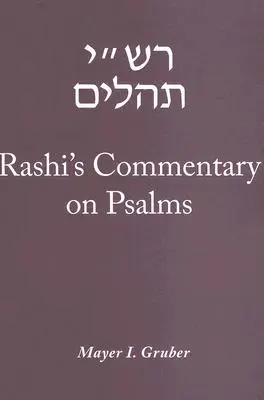 רש״י
תהלים

Rashi's Commentary on Psalms

Mayer I. Gruber